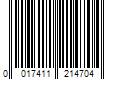 0 017411 214704